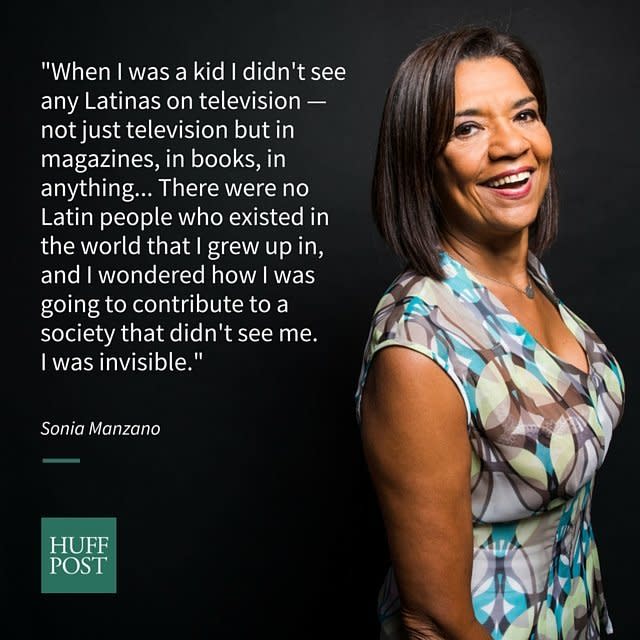 "When I was a kid I didn't see any Latinas on television — not just television but in magazines, in books, in anything... There were no Latin people who existed in the world that I grew up in, and I wondered how I was going to contribute to a society that didn't see me. I was invisible."

Sonia Manzano

HUFF POST